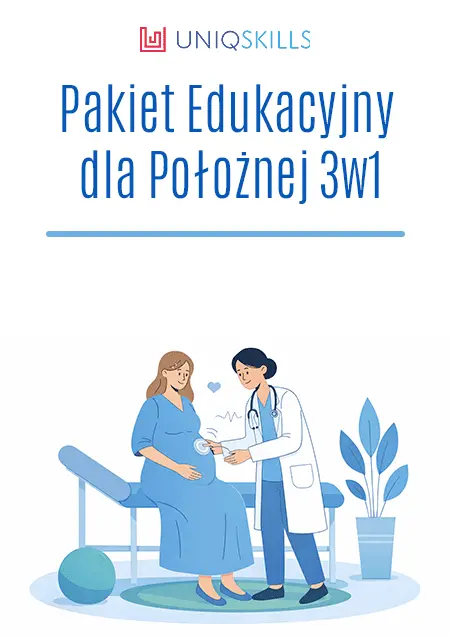 UNIQSKILLS

Pakiet Edukacyjny dla Położnej 3w1